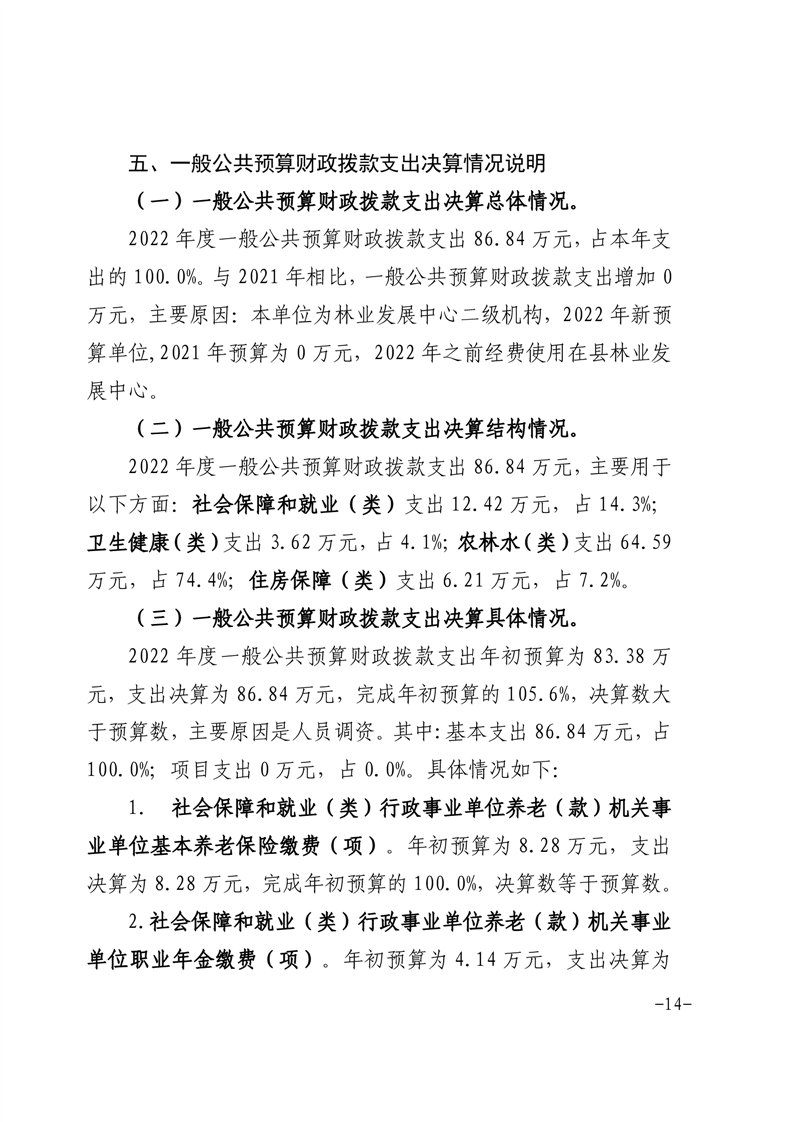 五、一般公共预算财政拨款支出决算情况说明

（一）一般公共预算财政拨款支出决算总体情况。

2022年度一般公共预算财政拨款支出86.84万元，占本年支出的100.0%。与2021年相比，一般公共预算财政拨款支出增加0万元，主要原因：本单位为林业发展中心二级机构，2022年新预算单位,2021年预算为0万元，2022年之前经费使用在县林业发展中心。

（二）一般公共预算财政拨款支出决算结构情况。

2022年度一般公共预算财政拨款支出86.84万元，主要用于以下方面：社会保障和就业（类）支出12.42万元，占14.3%；卫生健康（类）支出3.62万元，占4.1%；农林水（类）支出64.59万元，占74.4%；住房保障（类）支出6.21万元，占7.2%。

（三）一般公共预算财政拨款支出决算具体情况。

2022年度一般公共预算财政拨款支出年初预算为83.38万元，支出决算为86.84万元，完成年初预算的105.6%，决算数大于预算数，主要原因是人员调资。其中：基本支出86.84万元，占100.0%；项目支出0万元，占0.0%。具体情况如下：

1. 社会保障和就业（类）行政事业单位养老（款）机关事业单位基本养老保险缴费（项）。年初预算为8.28万元，支出决算为8.28万元，完成年初预算的100.0%，决算数等于预算数。

2.社会保障和就业（类）行政事业单位养老（款）机关事业单位职业年金缴费（项）。年初预算为4.14万元，支出决算为

-14-